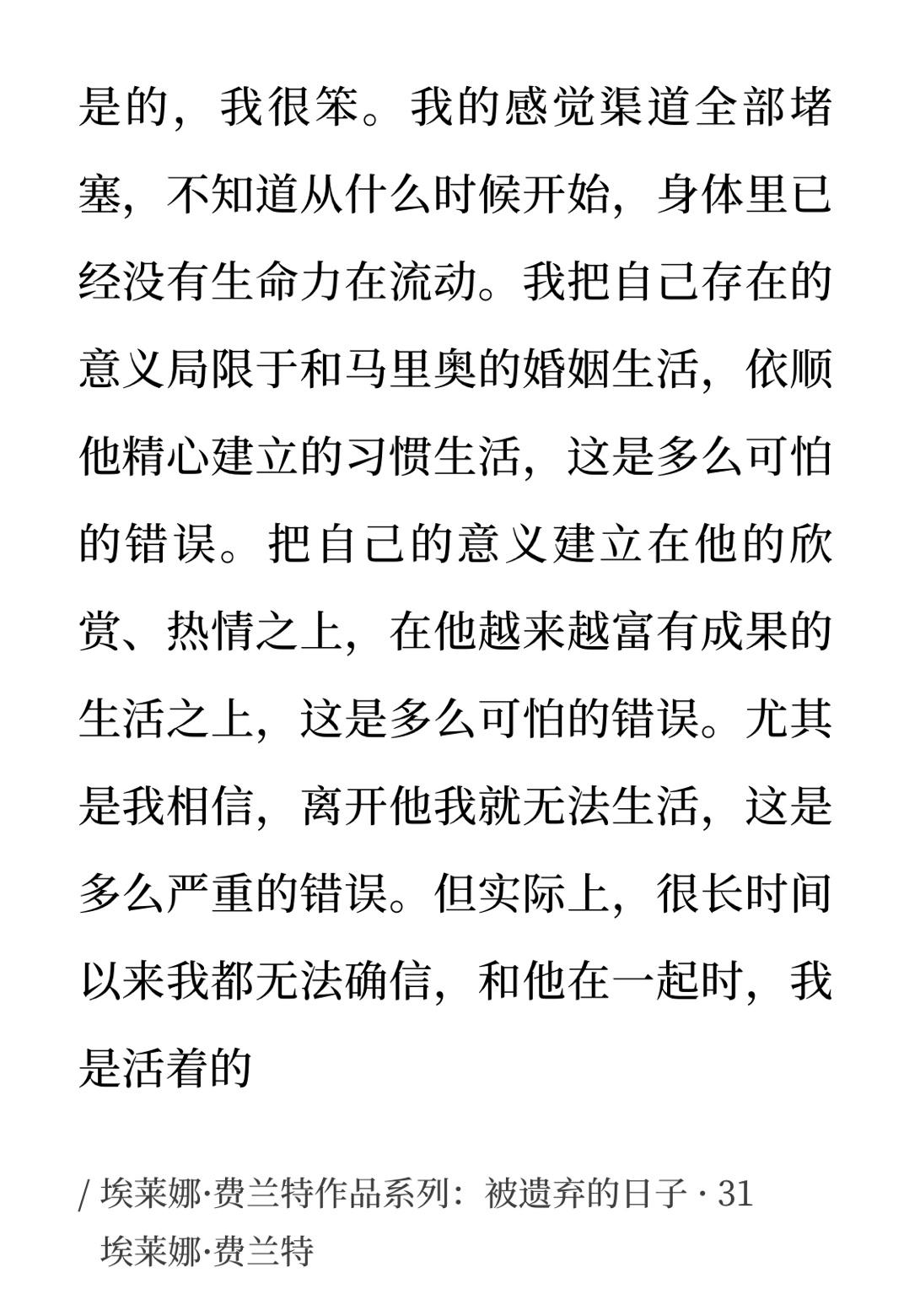 是的，我很笨。我的感觉渠道全部堵塞，不知道从什么时候开始，身体里已经没有生命力在流动。我把自己存在的意义局限于和马里奥的婚姻生活，依顺他精心建立的习惯生活，这是多么可怕的错误。把自己的意义建立在他的欣赏、热情之上，在他越来越富有成果的生活之上，这是多么可怕的错误。尤其是我相信，离开他我就无法生活，这是多么严重的错误。但实际上，很长时间以来我都无法确信，和他在一起时，我是活着的

/ 埃莱娜·费兰特作品系列：被遗弃的日子 · 31
埃莱娜·费兰特